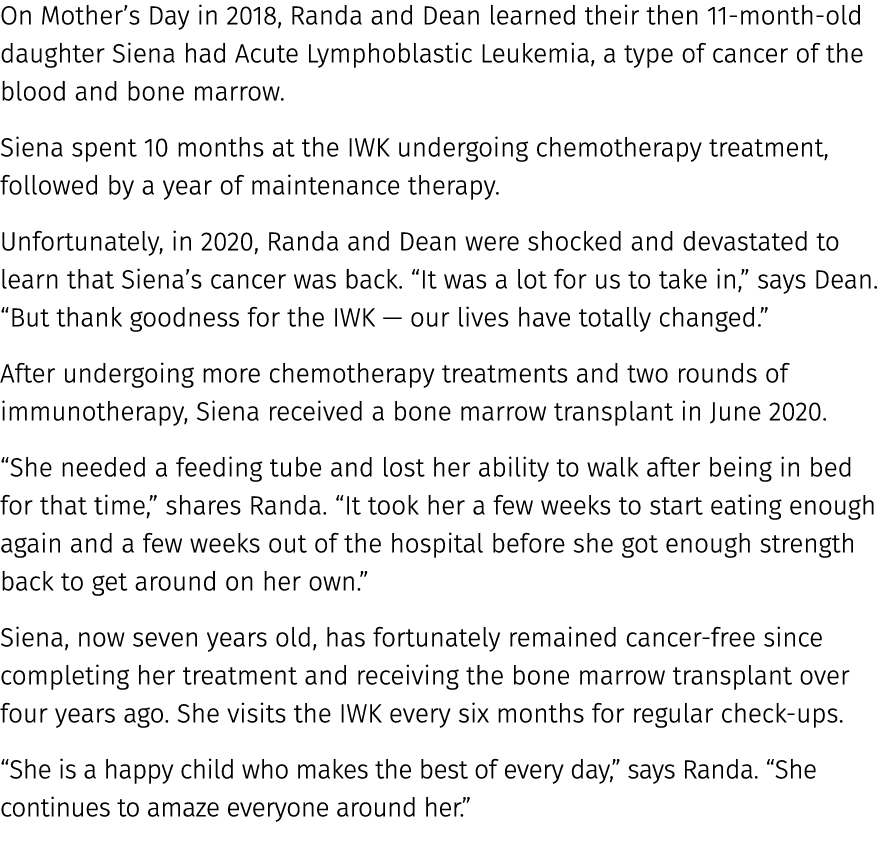 On Mother's Day in 2018, Randa and Dean learned their then 11-month-old daughter Siena had Acute Lymphoblastic Leukemia, a type of cancer of the blood and bone marrow.

Siena spent 10 months at the IWK undergoing chemotherapy treatment, followed by a year of maintenance therapy.

Unfortunately, in 2020, Randa and Dean were shocked and devastated to learn that Siena's cancer was back. "It was a lot for us to take in," says Dean. "But thank goodness for the IWK — our lives have totally changed."

After undergoing more chemotherapy treatments and two rounds of immunotherapy, Siena received a bone marrow transplant in June 2020.

"She needed a feeding tube and lost her ability to walk after being in bed for that time," shares Randa. "It took her a few weeks to start eating enough again and a few weeks out of the hospital before she got enough strength back to get around on her own."

Siena, now seven years old, has fortunately remained cancer-free since completing her treatment and receiving the bone marrow transplant over four years ago. She visits the IWK every six months for regular check-ups.

"She is a happy child who makes the best of every day," says Randa. "She continues to amaze everyone around her."